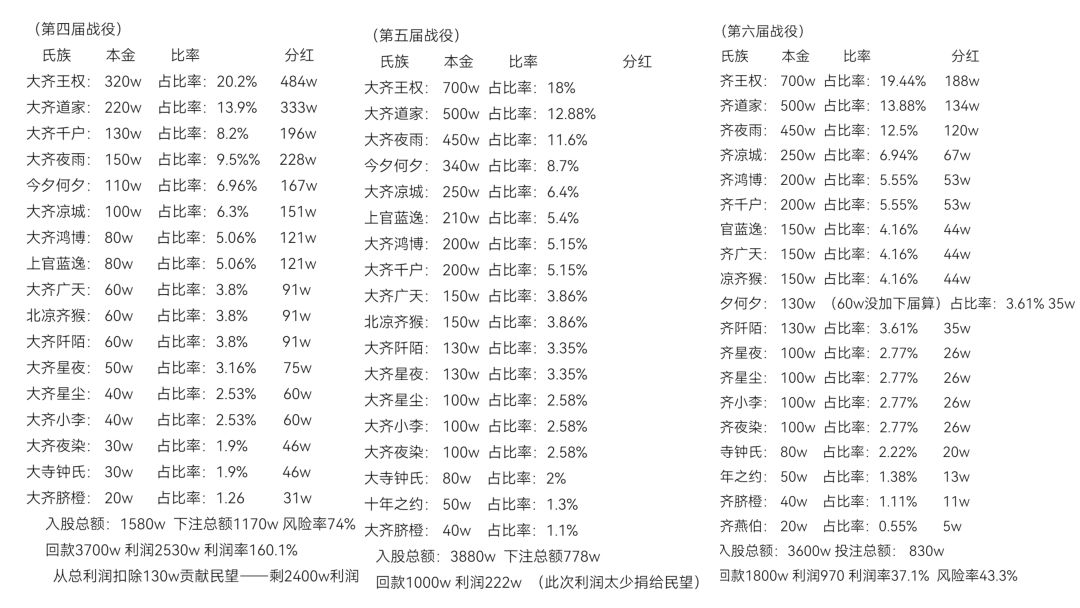 （第四届战役）
氏族 本金 比率 分红
大齐王权：320w 占比率：20.2% 484w
大齐道家：220w 占比率：13.9% 333w
大齐千户：130w 占比率：8.2% 196w
大齐夜雨：150w 占比率：9.5%% 228w
今夕何夕：110w 占比率：6.96% 167w
大齐凉城：100w 占比率：6.3% 151w
大齐鸿博：80w 占比率：5.06% 121w
上官蓝逸：80w 占比率：5.06% 121w
大齐广天：60w 占比率：3.8% 91w
北凉齐猴：60w 占比率：3.8% 91w
大齐阡陌：60w 占比率：3.8% 91w
大齐星夜：50w 占比率：3.16% 75w
大齐星尘：40w 占比率：2.53% 60w
大齐小李：40w 占比率：2.53% 60w
大齐夜染：30w 占比率：1.9% 46w
大寺钟氏：30w 占比率：1.9% 46w
大齐脐橙：20w 占比率：1.26 31w
入股总额：1580w 下注总额1170w 风险率74%
回款3700w 利润2530w 利润率160.1%
从总利润扣除130w贡献民望——剩2400w利润

（第五届战役）
氏族 本金 比率 分红
大齐王权：700w 占比率：18%
大齐道家：500w 占比率：12.88%
大齐夜雨：450w 占比率：11.6%
今夕何夕：340w 占比率：8.7%
大齐凉城：250w 占比率：6.4%
上官蓝逸：210w 占比率：5.4%
大齐鸿博：200w 占比率：5.15%
大齐千户：200w 占比率：5.15%
大齐广天：150w 占比率：3.86%
北凉齐猴：150w 占比率：3.86%
大齐阡陌：130w 占比率：3.35%
大齐星夜：130w 占比率：3.35%
大齐星尘：100w 占比率：2.58%
大齐小李：100w 占比率：2.58%
大齐夜染：100w 占比率：2.58%
大寺钟氏：80w 占比率：2%
十年之约：50w 占比率：1.3%
大齐脐橙：40w 占比率：1.1%
入股总额：3880w 下注总额778w
回款1000w 利润222w （此次利润太少捐给民望）

（第六届战役）
氏族 本金 比率 分红
齐王权：700w 占比率：19.44% 188w
齐道家：500w 占比率：13.88% 134w
齐夜雨：450w 占比率：12.5% 120w
齐凉城：250w 占比率：6.94% 67w
齐鸿博：200w 占比率：5.55% 53w
齐千户：200w 占比率：5.55% 53w
官蓝逸：150w 占比率：4.16% 44w
齐广天：150w 占比率：4.16% 44w
凉齐猴：150w 占比率：4.16% 44w
夕何夕：130w （60w没加下届算）占比率：3.61% 35w
齐阡陌：130w 占比率：3.61% 35w
齐星夜：100w 占比率：2.77% 26w
齐星尘：100w 占比率：2.77% 26w
齐小李：100w 占比率：2.77% 26w
齐夜染：100w 占比率：2.77% 26w
寺钟氏：80w 占比率：2.22% 20w
年之约：50w 占比率：1.38% 13w
齐脐橙：40w 占比率：1.11% 11w
齐燕伯：20w 占比率：0.55% 5w
入股总额：3600w 投注总额：830w
回款1800w 利润970 利润率37.1% 风险率43.3%